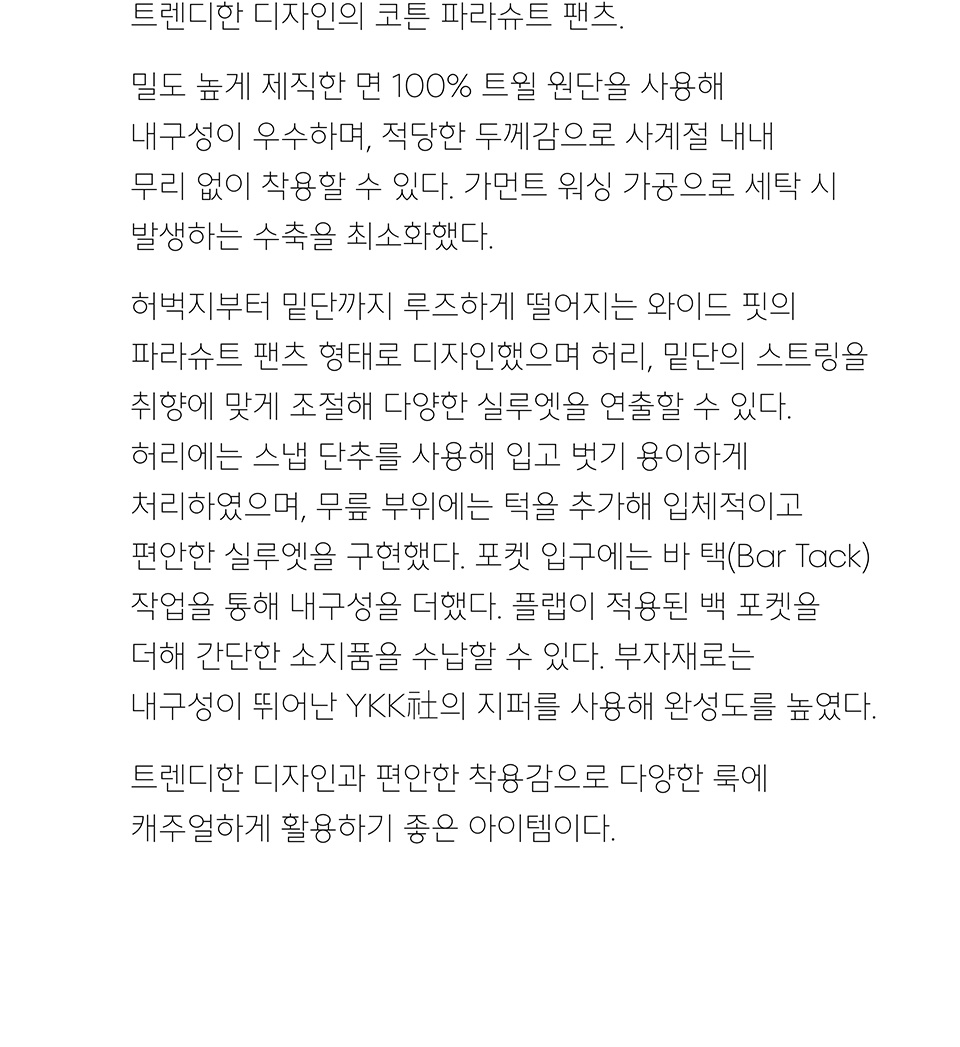 트렌디한 디자인의 코튼 파라슈트 팬츠.

밀도 높게 제직한 면 100% 트윌 원단을 사용해 내구성이 우수하며, 적당한 두께감으로 사계절 내내 무리 없이 착용할 수 있다. 가먼트 워싱 가공으로 세탁 시 발생하는 수축을 최소화했다.

허벅지부터 밑단까지 루즈하게 떨어지는 와이드 핏의 파라슈트 팬츠 형태로 디자인했으며 허리, 밑단의 스트링을 취향에 맞게 조절해 다양한 실루엣을 연출할 수 있다. 허리에는 스냅 단추를 사용해 입고 벗기 용이하게 처리하였으며, 무릎 부위에는 턱을 추가해 입체적이고 편안한 실루엣을 구현했다. 포켓 입구에는 바 택(Bar Tack) 작업을 통해 내구성을 더했다. 플랩이 적용된 백 포켓을 더해 간단한 소지품을 수납할 수 있다. 부자재로는 내구성이 뛰어난 YKK社의 지퍼를 사용해 완성도를 높였다.

트렌디한 디자인과 편안한 착용감으로 다양한 룩에 캐주얼하게 활용하기 좋은 아이템이다.